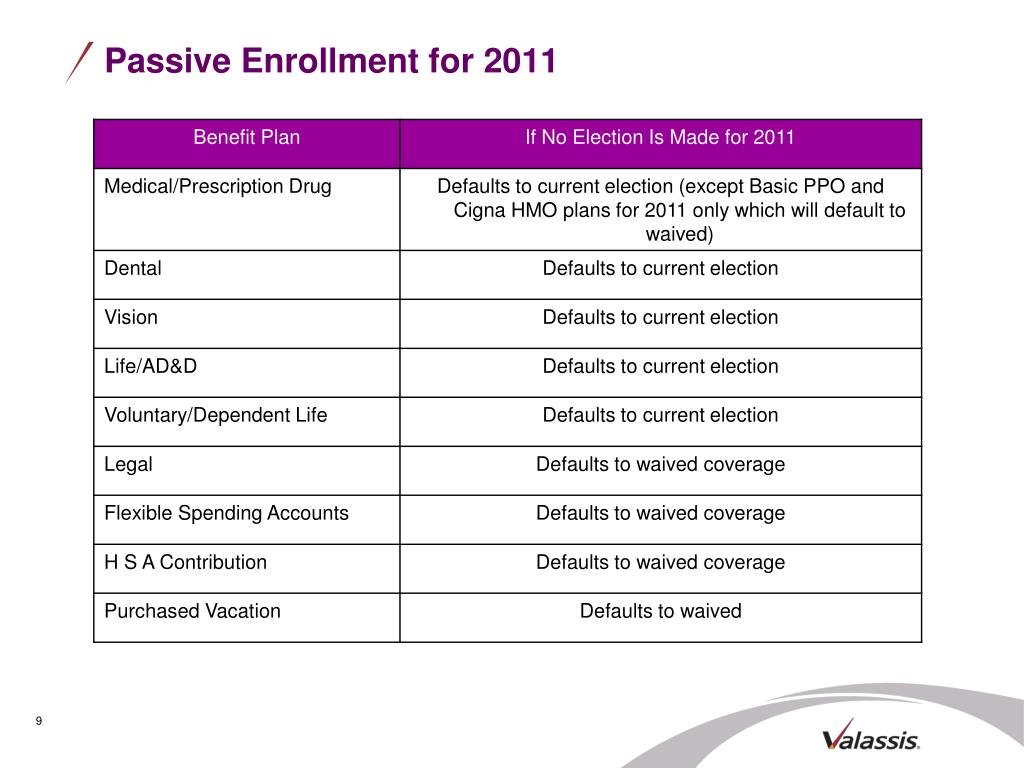 Passive Enrollment for 2011

| Benefit Plan | If No Election Is Made for 2011 |
|---|---|
| Medical/Prescription Drug | Defaults to current election (except Basic PPO and Cigna HMO plans for 2011 only which will default to waived) |
| Dental | Defaults to current election |
| Vision | Defaults to current election |
| Life/AD&D | Defaults to current election |
| Voluntary/Dependent Life | Defaults to current election |
| Legal | Defaults to waived coverage |
| Flexible Spending Accounts | Defaults to waived coverage |
| H S A Contribution | Defaults to waived coverage |
| Purchased Vacation | Defaults to waived |

9

Valassis.